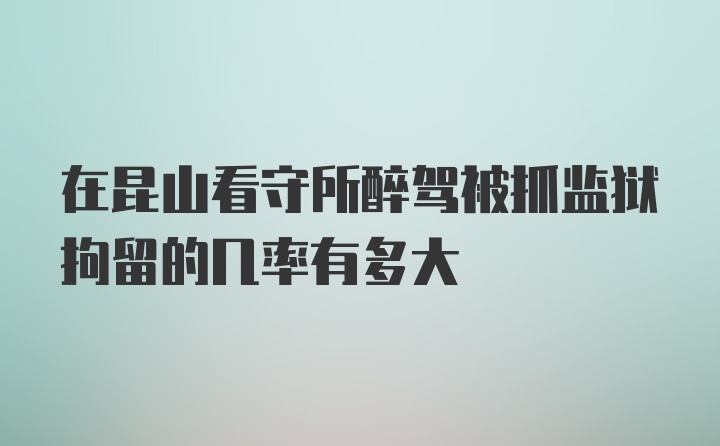 在昆山看守所醉驾被抓监狱拘留的几率有多大